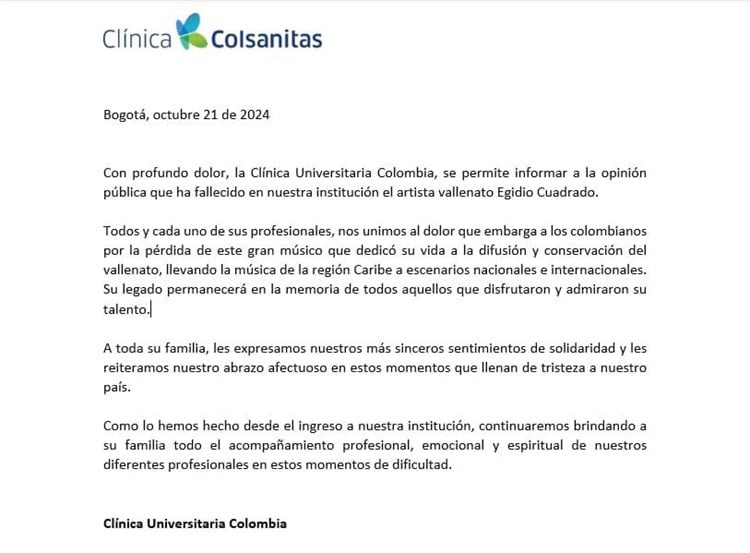 Clínica Colsanitas

Bogotá, octubre 21 de 2024

Con profundo dolor, la Clínica Universitaria Colombia, se permite informar a la opinión pública que ha fallecido en nuestra institución el artista vallenato Egidio Cuadrado.

Todos y cada uno de sus profesionales, nos unimos al dolor que embarga a los colombianos por la pérdida de este gran músico que dedicó su vida a la difusión y conservación del vallenato, llevando la música de la región Caribe a escenarios nacionales e internacionales. Su legado permanecerá en la memoria de todos aquellos que disfrutaron y admiraron su talento.

A toda su familia, les expresamos nuestros más sinceros sentimientos de solidaridad y les reiteramos nuestro abrazo afectuoso en estos momentos que llenan de tristeza a nuestro país.

Como lo hemos hecho desde el ingreso a nuestra institución, continuaremos brindando a su familia todo el acompañamiento profesional, emocional y espiritual de nuestros diferentes profesionales en estos momentos de dificultad.

Clínica Universitaria Colombia